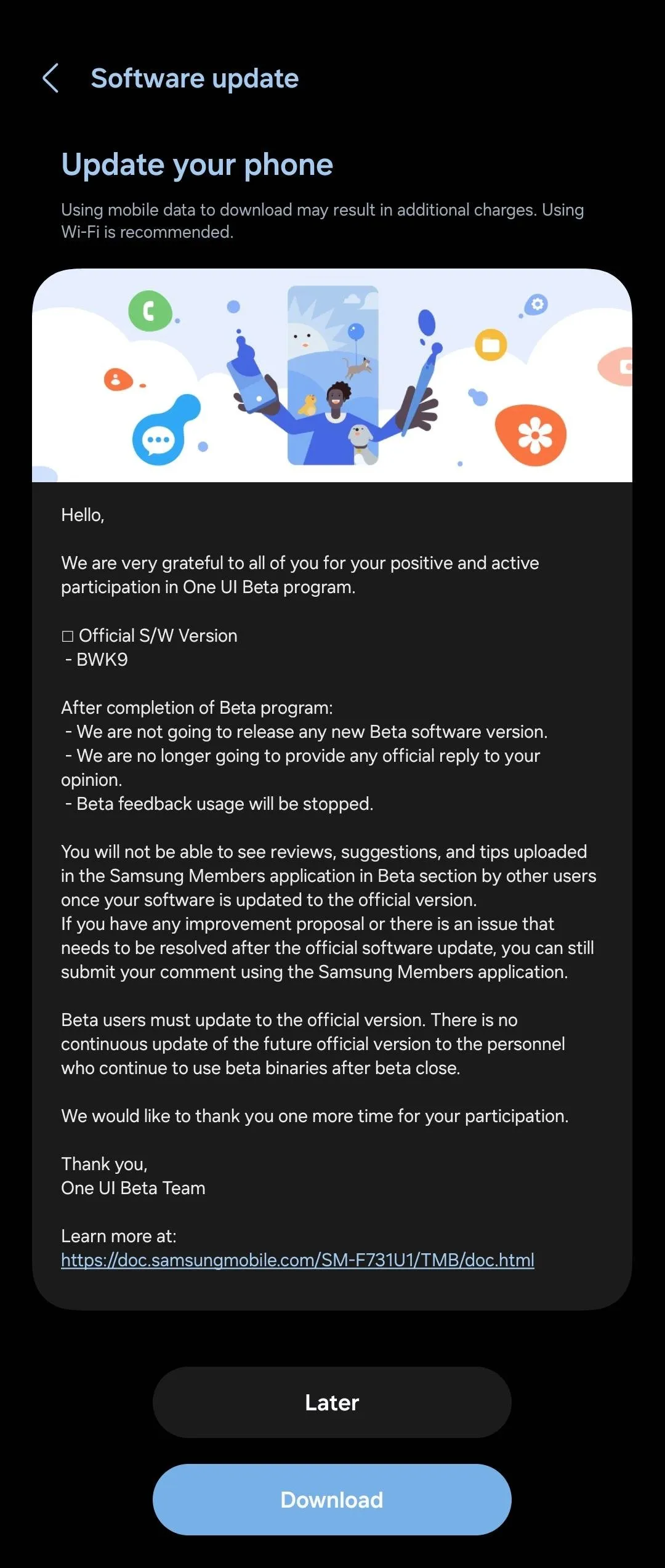 Software update

Update your phone

Using mobile data to download may result in additional charges. Using Wi-Fi is recommended.

Hello,

We are very grateful to all of you for your positive and active participation in One UI Beta program.

□ Official S/W Version
- BWK9

After completion of Beta program:
- We are not going to release any new Beta software version.
- We are no longer going to provide any official reply to your opinion.
- Beta feedback usage will be stopped.

You will not be able to see reviews, suggestions, and tips uploaded in the Samsung Members application in Beta section by other users once your software is updated to the official version.
If you have any improvement proposal or there is an issue that needs to be resolved after the official software update, you can still submit your comment using the Samsung Members application.

Beta users must update to the official version. There is no continuous update of the future official version to the personnel who continue to use beta binaries after beta close.

We would like to thank you one more time for your participation.

Thank you,
One UI Beta Team

Learn more at:
https://doc.samsungmobile.com/SM-F731U1/TMB/doc.html

Later

Download